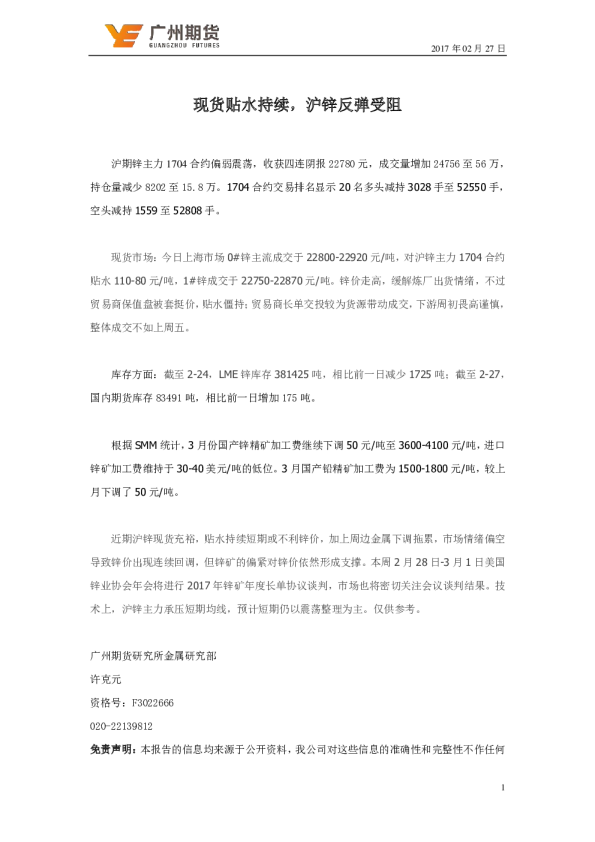 广州期货
GUANGZHOU FUTURES

2017 年 02 月 27 日

现货贴水持续，沪锌反弹受阻

沪期锌主力 1704 合约偏弱震荡，收获四连阴报 22780 元，成交量增加 24756 至 56 万，持仓量减少 8202 至 15.8 万。1704 合约交易排名显示 20 名多头减持 3028 手至 52550 手，空头减持 1559 至 52808 手。

现货市场：今日上海市场 0#锌主流成交于 22800-22920 元/吨，对沪锌主力 1704 合约贴水 110-80 元/吨，1#锌成交于 22750-22870 元/吨。锌价走高，缓解炼厂出货情绪，不过贸易商保值盘被套挺价，贴水僵持；贸易商长单交投较为货源带动成交，下游周初畏高谨慎，整体成交不如上周五。

库存方面：截至 2-24，LME 锌库存 381425 吨，相比前一日减少 1725 吨；截至 2-27，国内期货库存 83491 吨，相比前一日增加 175 吨。

根据 SMM 统计，3 月份国产锌精矿加工费继续下调 50 元/吨至 3600-4100 元/吨，进口锌矿加工费维持于 30-40 美元/吨的低位。3 月国产铅精矿加工费为 1500-1800 元/吨，较上月下调了 50 元/吨。

近期沪锌现货充裕，贴水持续短期或不利锌价，加上周边金属下调拖累，市场情绪偏空导致锌价出现连续回调，但锌矿的偏紧对锌价依然形成支撑。本周 2 月 28 日-3 月 1 日美国锌业协会年会将进行 2017 年锌矿年度长单协议谈判，市场也将密切关注会议谈判结果。技术上，沪锌主力承压短期均线，预计短期仍以震荡整理为主。仅供参考。

广州期货研究所金属研究部
许克元
资格号：F3022666
020-22139812
免责声明：本报告的信息均来源于公开资料，我公司对这些信息的准确性和完整性不作任何

1